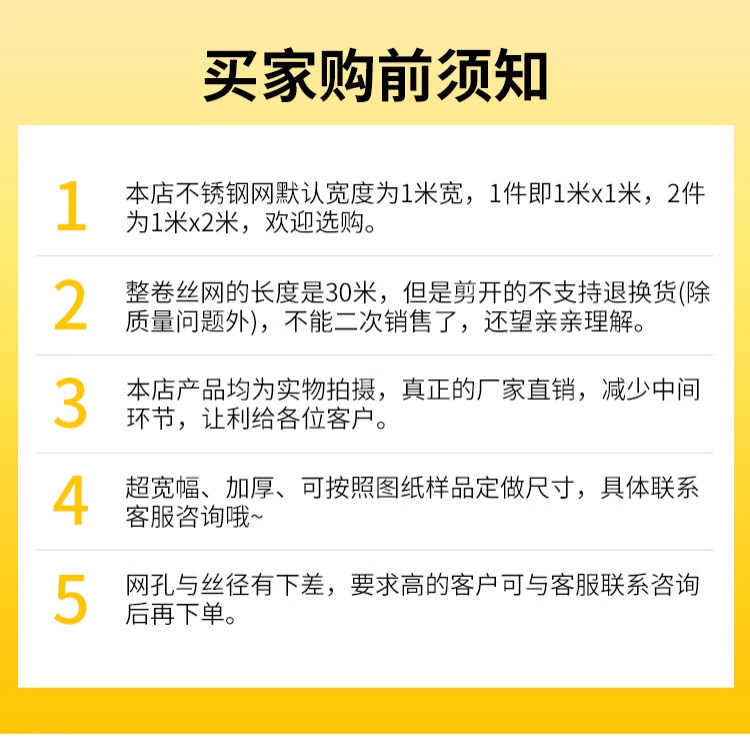 买家购前须知

1

本店不锈钢网默认宽度为1米宽，1件即1米x1米，2件为1米x2米，欢迎选购。

2

整卷丝网的长度是30米，但是剪开的不支持退换货(除质量问题外)，不能二次销售了，还望亲亲理解。

3

本店产品均为实物拍摄，真正的厂家直销，减少中间环节，让利给各位客户。

4

超宽幅、加厚、可按照图纸样品定做尺寸，具体联系客服咨询哦~

5

网孔与丝径有下差，要求高的客户可与客服联系咨询后再下单。